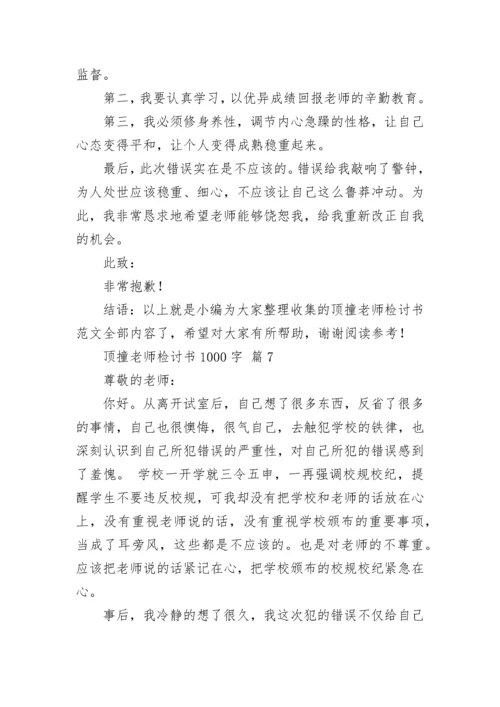 监督。

第二，我要认真学习，以优异成绩回报老师的辛勤教育。

第三，我必须修身养性，调节内心急躁的性格，让自己心态变得平和，让个人变得成熟稳重起来。

最后，此次错误实在是不应该的。错误给我敲响了警钟，为人处世应该稳重、细心，不应该让自己这么鲁莽冲动。为此，我非常恳求地希望老师能够饶恕我，给我重新改正自我的机会。

此致：

非常抱歉！

结语：以上就是小编为大家整理收集的顶撞老师检讨书范文全部内容了，希望对大家有所帮助，谢谢阅读参考！

顶撞老师检讨书 1000 字 篇 7

尊敬的老师：

你好。从离开试室后，自己想了很多东西，反省了很多的事情，自己也很懊悔，很气自己，去触犯学校的铁律，也深刻认识到自己所犯错误的严重性，对自己所犯的错误感到了羞愧。 学校一开学就三令五申，一再强调校规校纪，提醒学生不要违反校规，可我却没有把学校和老师的话放在心上，没有重视老师说的话，没有重视学校颁布的重要事项，当成了耳旁风，这些都是不应该的。也是对老师的不尊重。应该把老师说的话紧记在心，把学校颁布的校规校纪紧急在心。

事后，我冷静的想了很久，我这次犯的错误不仅给自己